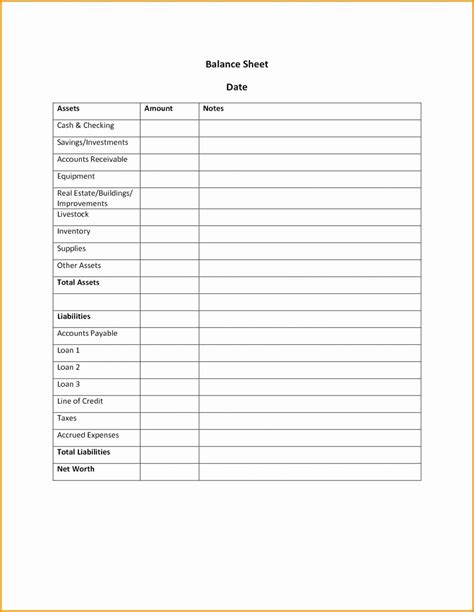 Balance Sheet

Date

| Assets | Amount | Notes |
|---|---|---|
| Cash & Checking | | |
| Savings/Investments | | |
| Accounts Receivable | | |
| Equipment | | |
| Real Estate/Buildings/ Improvements | | |
| Livestock | | |
| Inventory | | |
| Supplies | | |
| Other Assets | | |
| Total Assets | | |
| | | |
| Liabilities | | |
| Accounts Payable | | |
| Loan 1 | | |
| Loan 2 | | |
| Loan 3 | | |
| Line of Credit | | |
| Taxes | | |
| Accrued Expenses | | |
| Total Liabilities | | |
| Net Worth | | |